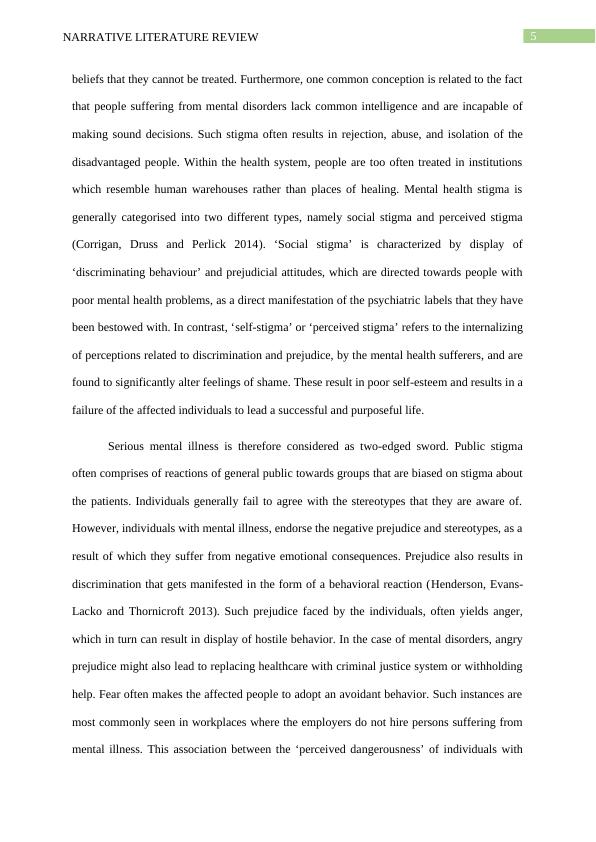 NARRATIVE LITERATURE REVIEW 5

beliefs that they cannot be treated. Furthermore, one common conception is related to the fact that people suffering from mental disorders lack common intelligence and are incapable of making sound decisions. Such stigma often results in rejection, abuse, and isolation of the disadvantaged people. Within the health system, people are too often treated in institutions which resemble human warehouses rather than places of healing. Mental health stigma is generally categorised into two different types, namely social stigma and perceived stigma (Corrigan, Druss and Perlick 2014). 'Social stigma' is characterized by display of 'discriminating behaviour' and prejudicial attitudes, which are directed towards people with poor mental health problems, as a direct manifestation of the psychiatric labels that they have been bestowed with. In contrast, 'self-stigma' or 'perceived stigma' refers to the internalizing of perceptions related to discrimination and prejudice, by the mental health sufferers, and are found to significantly alter feelings of shame. These result in poor self-esteem and results in a failure of the affected individuals to lead a successful and purposeful life.

Serious mental illness is therefore considered as two-edged sword. Public stigma often comprises of reactions of general public towards groups that are biased on stigma about the patients. Individuals generally fail to agree with the stereotypes that they are aware of. However, individuals with mental illness, endorse the negative prejudice and stereotypes, as a result of which they suffer from negative emotional consequences. Prejudice also results in discrimination that gets manifested in the form of a behavioral reaction (Henderson, Evans-Lacko and Thornicroft 2013). Such prejudice faced by the individuals, often yields anger, which in turn can result in display of hostile behavior. In the case of mental disorders, angry prejudice might also lead to replacing healthcare with criminal justice system or withholding help. Fear often makes the affected people to adopt an avoidant behavior. Such instances are most commonly seen in workplaces where the employers do not hire persons suffering from mental illness. This association between the 'perceived dangerousness' of individuals with